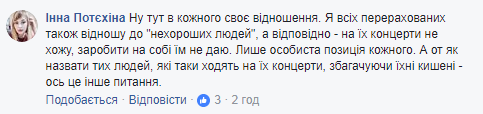 Інна Потєхіна Ну тут в кожного своє відношення. Я всіх перерахованих також відношу до "нехороших людей", а відповідно - на їх концерти не хожу, заробити на собі їм не даю. Лише особиста позиція кожного. А от як назвати тих людей, які таки ходять на їх концерти, збагачуючи їхні кишені - ось це інше питання.

Подобається · Відповісти · 3 · 2 год